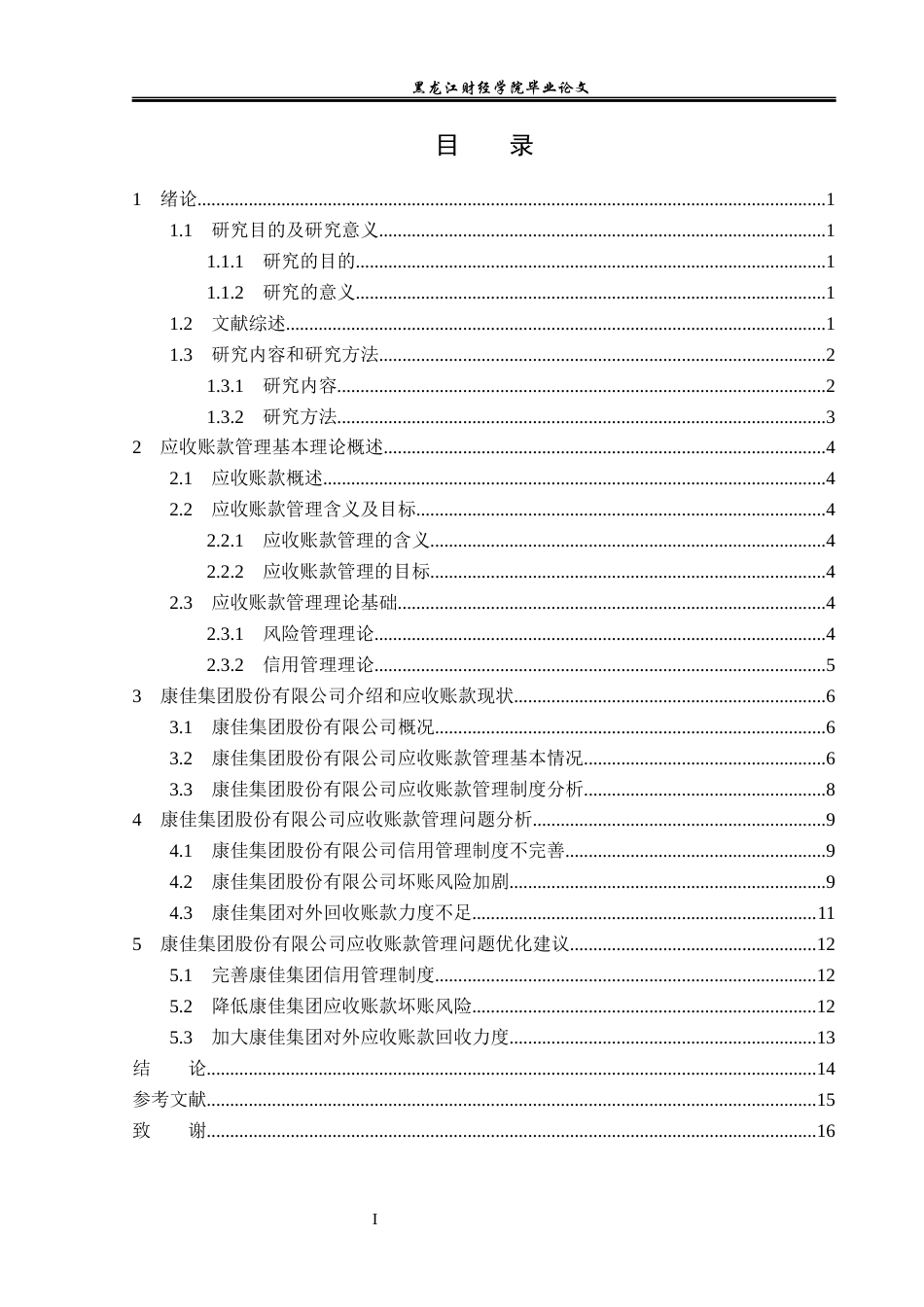 黑龙江财经学院毕业论文

目 录

1 绪论 1
1.1 研究目的及研究意义 1
1.1.1 研究的目的 1
1.1.2 研究的意义 1
1.2 文献综述 1
1.3 研究内容和研究方法 2
1.3.1 研究内容 2
1.3.2 研究方法 3
2 应收账款管理基本理论概述 4
2.1 应收账款概述 4
2.2 应收账款管理含义及目标 4
2.2.1 应收账款管理的含义 4
2.2.2 应收账款管理的目标 4
2.3 应收账款管理理论基础 4
2.3.1 风险管理理论 4
2.3.2 信用管理理论 5
3 康佳集团股份有限公司介绍和应收账款现状 6
3.1 康佳集团股份有限公司概况 6
3.2 康佳集团股份有限公司应收账款管理基本情况 6
3.3 康佳集团股份有限公司应收账款管理制度分析 8
4 康佳集团股份有限公司应收账款管理问题分析 9
4.1 康佳集团股份有限公司信用管理制度不完善 9
4.2 康佳集团股份有限公司坏账风险加剧 9
4.3 康佳集团对外回收账款力度不足 11
5 康佳集团股份有限公司应收账款管理问题优化建议 12
5.1 完善康佳集团信用管理制度 12
5.2 降低康佳集团应收账款坏账风险 12
5.3 加大康佳集团对外应收账款回收力度 13
结 论 14
参考文献 15
致 谢 16

I